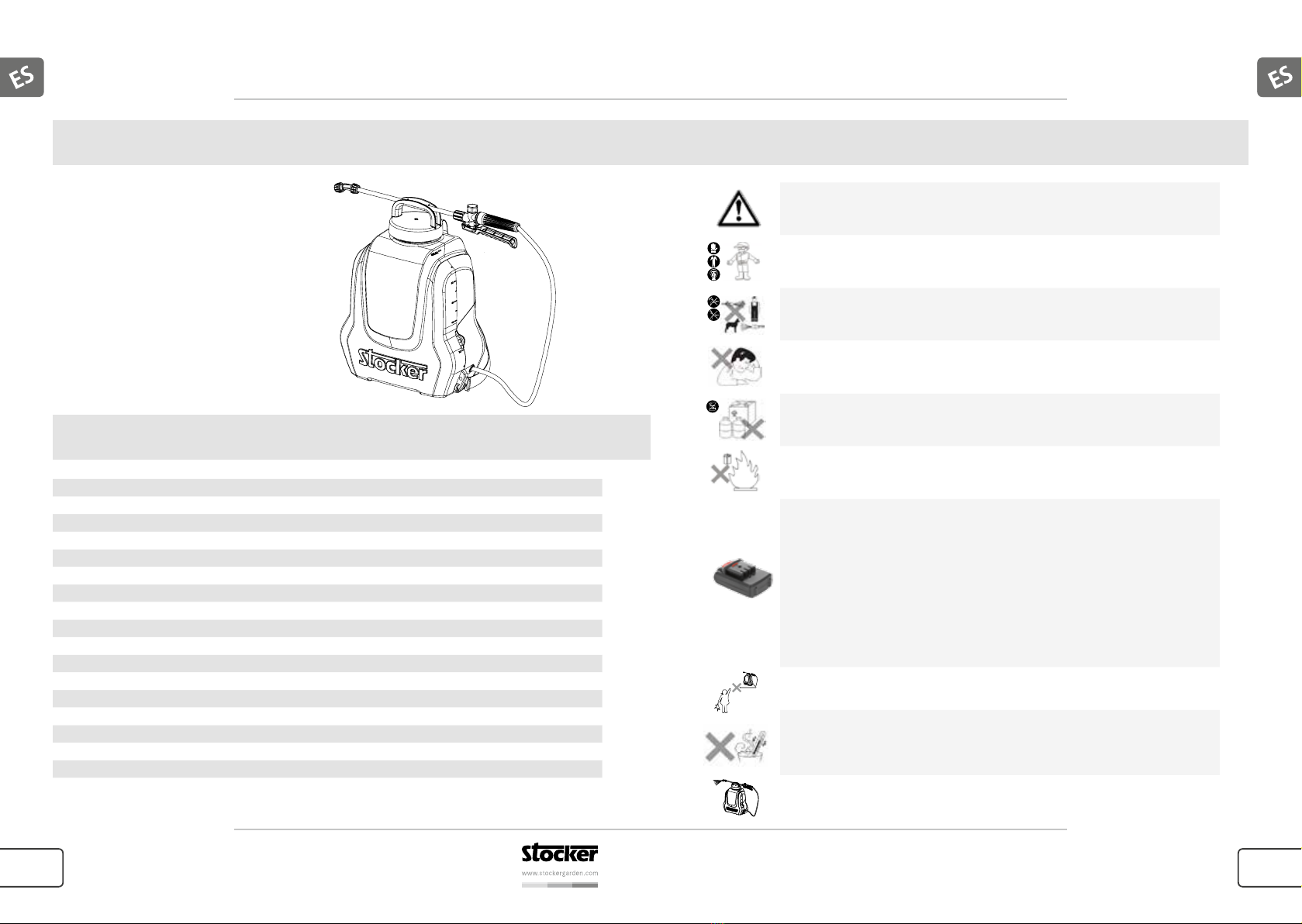 ES

ES

Stocker

stocker
www.stockergarden.com